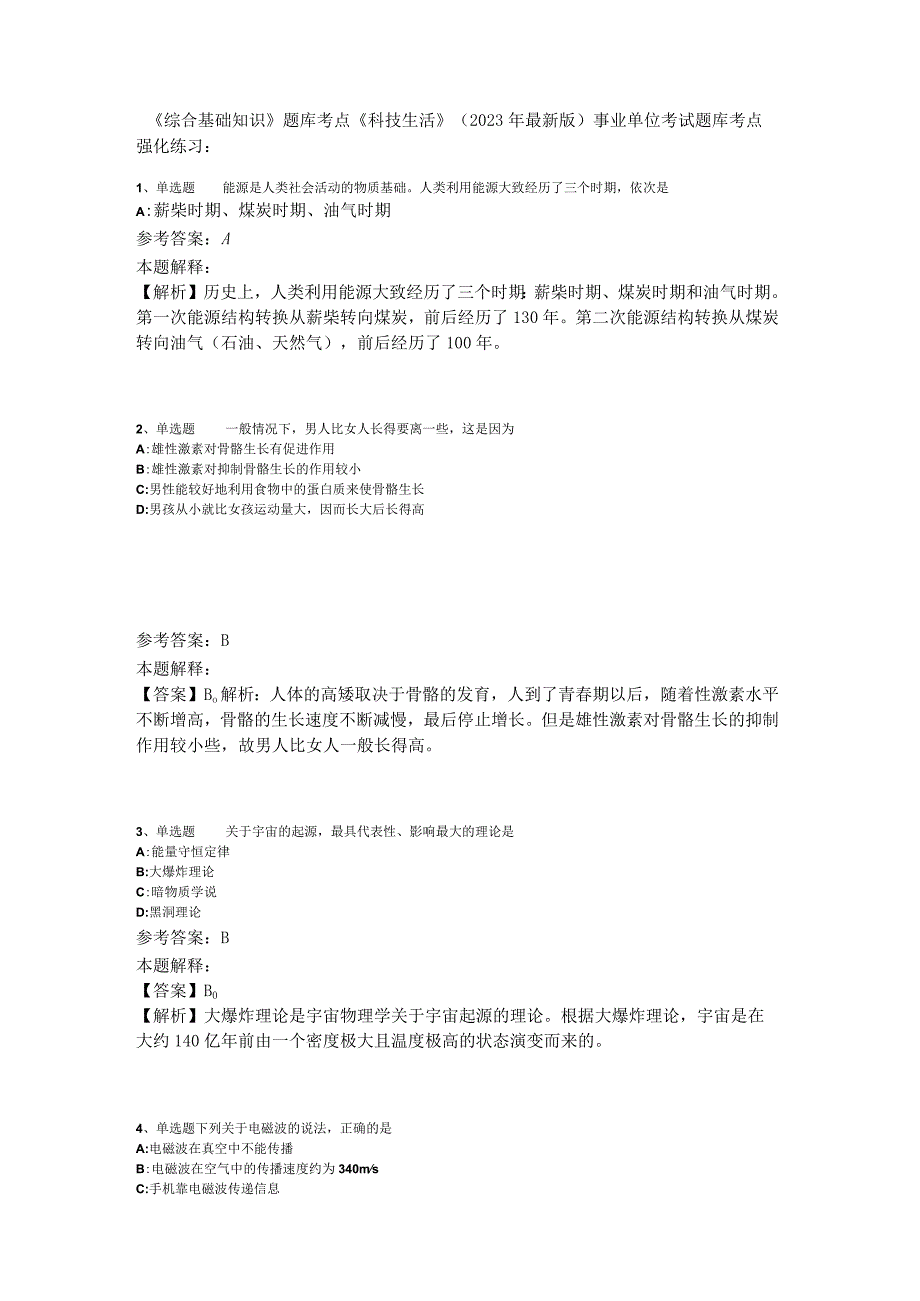 《综合基础知识》题库考点《科技生活》（2023年最新版）事业单位考试题库考点强化练习：

1、单选题　　能源是人类社会活动的物质基础。人类利用能源大致经历了三个时期，依次是
A：薪柴时期、煤炭时期、油气时期
参考答案：A
本题解释：
【解析】历史上，人类利用能源大致经历了三个时期：薪柴时期、煤炭时期和油气时期。第一次能源结构转换从薪柴转向煤炭，前后经历了130年。第二次能源结构转换从煤炭转向油气（石油、天然气），前后经历了100年。

2、单选题　　一般情况下，男人比女人长得要高一些，这是因为
A：雄性激素对骨骼生长有促进作用
B：雄性激素对抑制骨骼生长的作用较小
C：男性能较好地利用食物中的蛋白质来使骨骼生长
D：男孩从小就比女孩运动量大，因而长大后长得高

参考答案：B
本题解释：
【答案】B。解析：人体的高矮取决于骨骼的发育，人到了青春期以后，随着性激素水平不断增高，骨骼的生长速度不断减慢，最后停止增长。但是雄性激素对骨骼生长的抑制作用较小些，故男人比女人一般长得高。

3、单选题　　关于宇宙的起源，最具代表性、影响最大的理论是
A：能量守恒定律
B：大爆炸理论
C：暗物质学说
D：黑洞理论
参考答案：B
本题解释：
【答案】B。
【解析】大爆炸理论是宇宙物理学关于宇宙起源的理论。根据大爆炸理论，宇宙是在大约140亿年前由一个密度极大且温度极高的状态演变而来的。

4、单选题下列关于电磁波的说法，正确的是
A：电磁波在真空中不能传播
B：电磁波在空气中的传播速度约为340m/s
C：手机靠电磁波传递信息